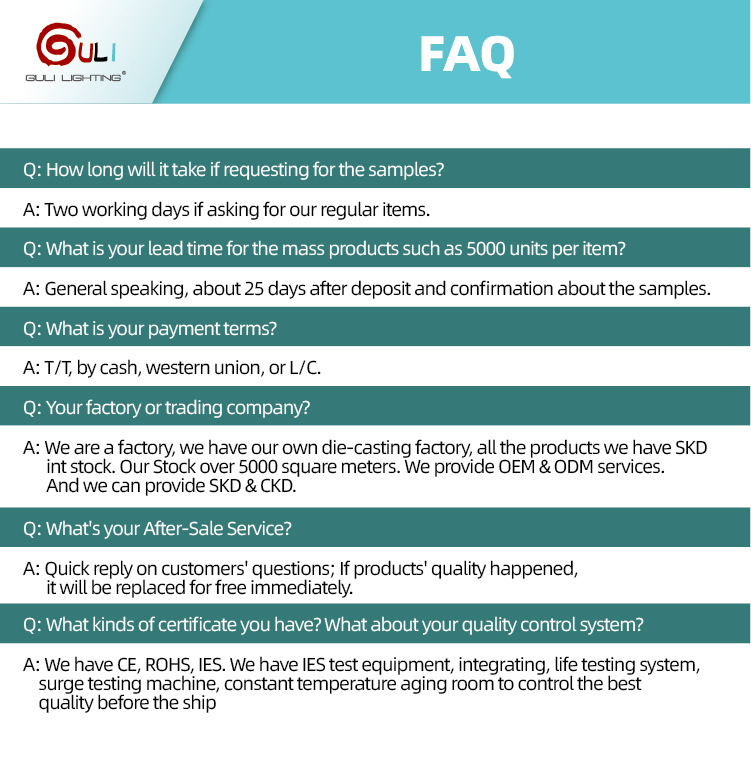 GULI
GULI LIGHTING®

FAQ

Q: How long will it take if requesting for the samples?

A: Two working days if asking for our regular items.

Q: What is your lead time for the mass products such as 5000 units per item?

A: General speaking, about 25 days after deposit and confirmation about the samples.

Q: What is your payment terms?

A: T/T, by cash, western union, or L/C.

Q: Your factory or trading company?

A: We are a factory, we have our own die-casting factory, all the products we have SKD int stock. Our Stock over 5000 square meters. We provide OEM & ODM services. And we can provide SKD & CKD.

Q: What's your After-Sale Service?

A: Quick reply on customers' questions; If products' quality happened, it will be replaced for free immediately.

Q: What kinds of certificate you have? What about your quality control system?

A: We have CE, ROHS, IES. We have IES test equipment, integrating, life testing system, surge testing machine, constant temperature aging room to control the best quality before the ship